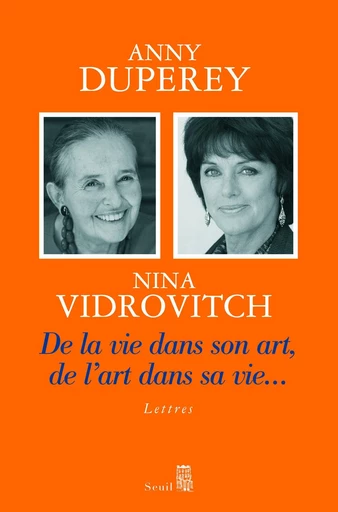 ANNY
DUPEREY

NINA
VIDROVITCH

De la vie dans son art, de l'art dans sa vie...

Lettres

Seuil